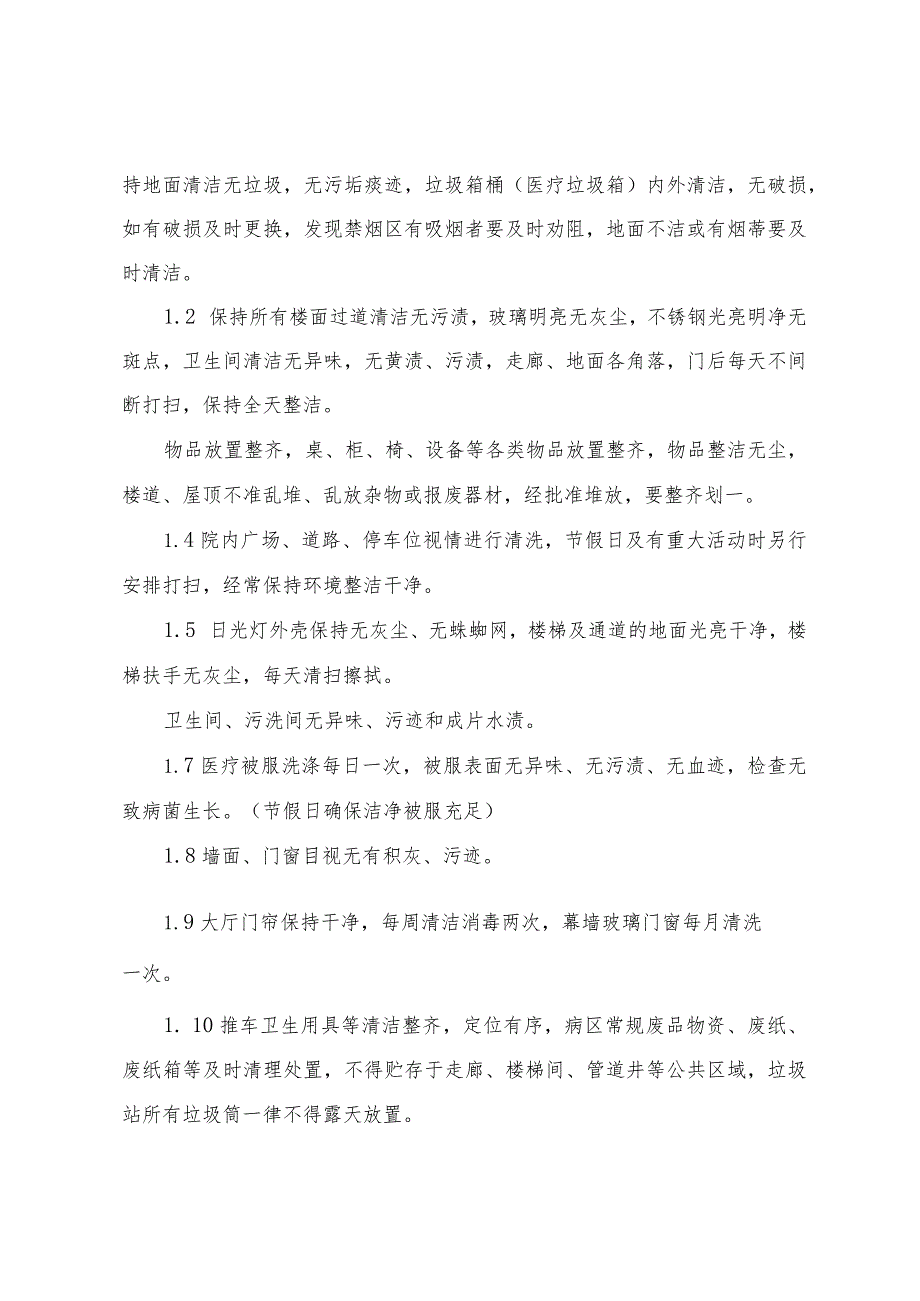 持地面清洁无垃圾，无污垢痰迹，垃圾箱桶（医疗垃圾箱）内外清洁，无破损，如有破损及时更换，发现禁烟区有吸烟者要及时劝阻，地面不洁或有烟蒂要及时清洁。

1.2 保持所有楼面过道清洁无污渍，玻璃明亮无灰尘，不锈钢光亮明净无斑点，卫生间清洁无异味，无黄渍、污渍，走廊、地面各角落，门后每天不间断打扫，保持全天整洁。

物品放置整齐，桌、柜、椅、设备等各类物品放置整齐，物品整洁无尘，楼道、屋顶不准乱堆、乱放杂物或报废器材，经批准堆放，要整齐划一。

1.4 院内广场、道路、停车位视情进行清洗，节假日及有重大活动时另行安排打扫，经常保持环境整洁干净。

1.5 日光灯外壳保持无灰尘、无蛛蜘网，楼梯及通道的地面光亮干净，楼梯扶手无灰尘，每天清扫擦拭。

卫生间、污洗间无异味、污迹和成片水渍。

1.7 医疗被服洗涤每日一次，被服表面无异味、无污渍、无血迹，检查无致病菌生长。（节假日确保洁净被服充足）

1.8 墙面、门窗目视无有积灰、污迹。

1.9 大厅门帘保持干净，每周清洁消毒两次，幕墙玻璃门窗每月清洗一次。

1. 10 推车卫生用具等清洁整齐，定位有序，病区常规废品物资、废纸、废纸箱等及时清理处置，不得贮存于走廊、楼梯间、管道井等公共区域，垃圾站所有垃圾筒一律不得露天放置。